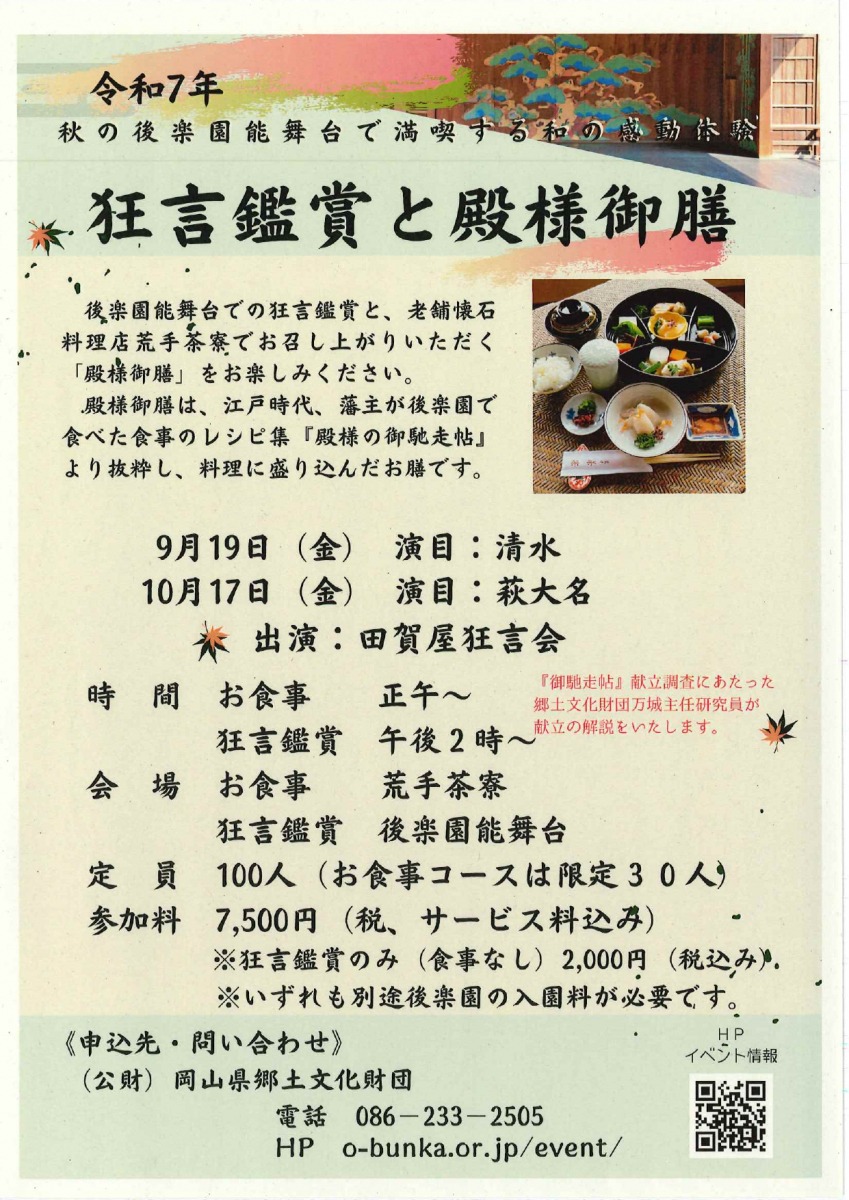 令和7年
秋の後楽園能舞台で満喫する和の感動体験

狂言鑑賞と殿様御膳

後楽園能舞台での狂言鑑賞と、老舗懐石料理店荒手茶寮でお召し上がりいただく「殿様御膳」をお楽しみください。

殿様御膳は、江戸時代、藩主が後楽園で食べた食事のレシピ集『殿様の御馳走帖』より抜粋し、料理に盛り込んだお膳です。

9月19日（金） 演目：清水
10月17日（金） 演目：萩大名
出演：田賀屋狂言会

時 間 お食事 正午～
狂言鑑賞 午後2時～

『御馳走帖』献立調査にあたった郷土文化財団万城主任研究員が献立の解説をいたします。

会 場 お食事 荒手茶寮
狂言鑑賞 後楽園能舞台
定 員 100人（お食事コースは限定30人）
参加料 7,500円（税、サービス料込み）
※狂言鑑賞のみ（食事なし）2,000円（税込み）
※いずれも別途後楽園の入園料が必要です。

《申込先・問い合わせ》
（公財）岡山県郷土文化財団
電話 086－233－2505
HP o-bunka.or.jp/event/

HP
イベント情報